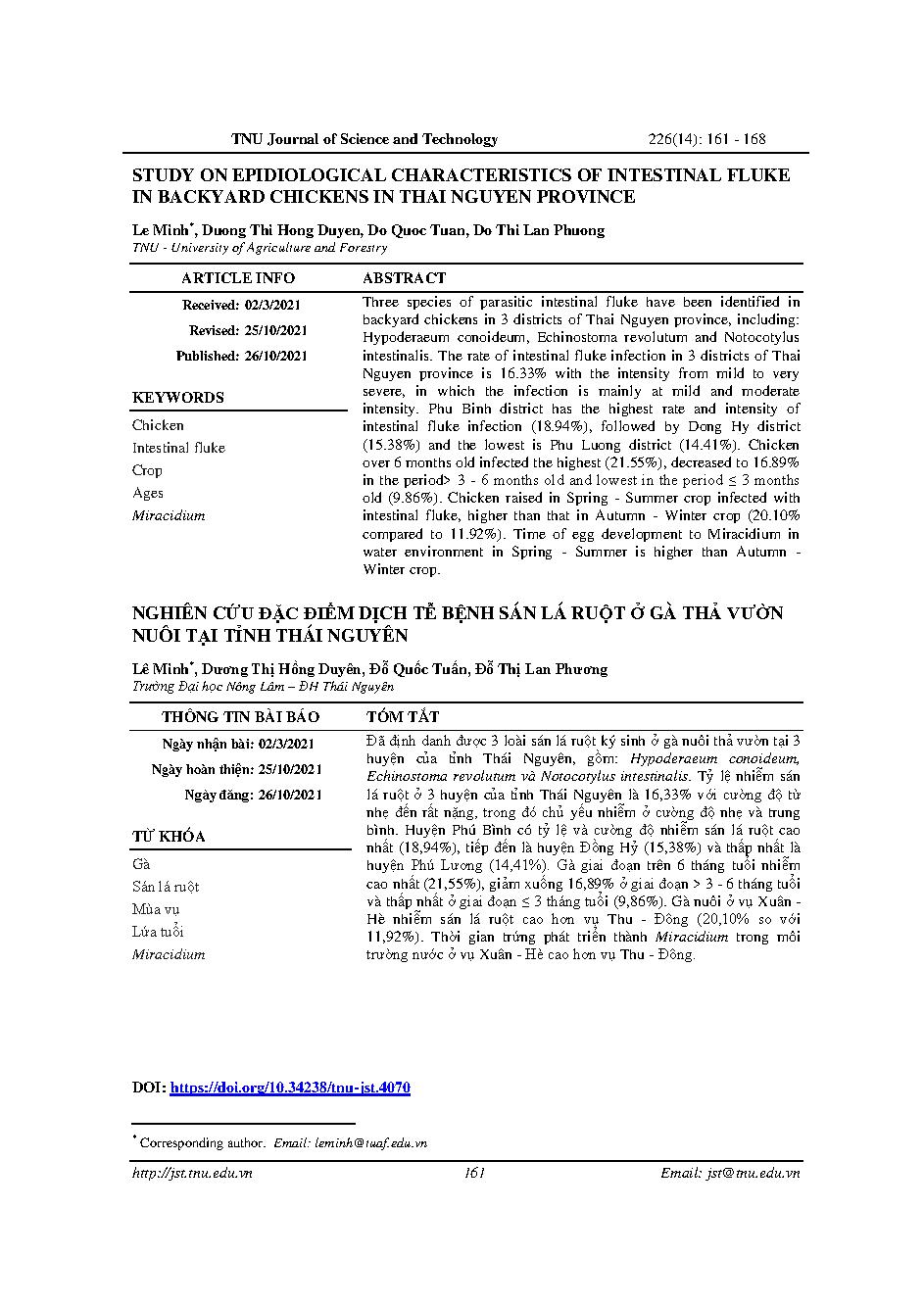 TNU Journal of Science and Technology 226(14): 161 - 168

STUDY ON EPIDIOLOGICAL CHARACTERISTICS OF INTESTINAL FLUKE IN BACKYARD CHICKENS IN THAI NGUYEN PROVINCE

Le Minh*, Duong Thi Hong Duyen, Do Quoc Tuan, Do Thi Lan Phuong
TNU - University of Agriculture and Forestry

ARTICLE INFO

Received: 02/3/2021
Revised: 25/10/2021
Published: 26/10/2021

KEYWORDS

Chicken
Intestinal fluke
Crop
Ages
Miracidium

ABSTRACT

Three species of parasitic intestinal fluke have been identified in backyard chickens in 3 districts of Thai Nguyen province, including: Hypoderaeum conoideum, Echinostoma revolutum and Notocotylus intestinalis. The rate of intestinal fluke infection in 3 districts of Thai Nguyen province is 16.33% with the intensity from mild to very severe, in which the infection is mainly at mild and moderate intensity. Phu Binh district has the highest rate and intensity of intestinal fluke infection (18.94%), followed by Dong Hy district (15.38%) and the lowest is Phu Luong district (14.41%). Chicken over 6 months old infected the highest (21.55%), decreased to 16.89% in the period> 3 - 6 months old and lowest in the period ≤ 3 months old (9.86%). Chicken raised in Spring - Summer crop infected with intestinal fluke, higher than that in Autumn - Winter crop (20.10% compared to 11.92%). Time of egg development to Miracidium in water environment in Spring - Summer is higher than Autumn - Winter crop.

NGHIÊN CỨU ĐẶC ĐIỂM DỊCH TỄ BỆNH SÁN LÁ RUỘT Ở GÀ THẢ VƯỜN NUÔI TẠI TỈNH THÁI NGUYÊN

Lê Minh*, Dương Thị Hồng Duyên, Đỗ Quốc Tuấn, Đỗ Thị Lan Phương
Trường Đại học Nông Lâm – ĐH Thái Nguyên

THÔNG TIN BÀI BÁO

Ngày nhận bài: 02/3/2021
Ngày hoàn thiện: 25/10/2021
Ngày đăng: 26/10/2021

TỪ KHÓA

Gà
Sán lá ruột
Mùa vụ
Lứa tuổi
Miracidium

TÓM TẮT

Đã định danh được 3 loài sán lá ruột ký sinh ở gà nuôi thả vườn tại 3 huyện của tỉnh Thái Nguyên, gồm: Hypoderaeum conoideum, Echinostoma revolutum và Notocotylus intestinalis. Tỷ lệ nhiễm sán lá ruột ở 3 huyện của tỉnh Thái Nguyên là 16,33% với cường độ từ nhẹ đến rất nặng, trong đó chủ yếu nhiễm ở cường độ nhẹ và trung bình. Huyện Phú Bình có tỷ lệ và cường độ nhiễm sán lá ruột cao nhất (18,94%), tiếp đến là huyện Đồng Hỷ (15,38%) và thấp nhất là huyện Phú Lương (14,41%). Gà giai đoạn trên 6 tháng tuổi nhiễm cao nhất (21,55%), giảm xuống 16,89% ở giai đoạn > 3 - 6 tháng tuổi và thấp nhất ở giai đoạn ≤ 3 tháng tuổi (9,86%). Gà nuôi ở vụ Xuân - Hè nhiễm sán lá ruột cao hơn vụ Thu - Đông (20,10% so với 11,92%). Thời gian trứng phát triển thành Miracidium trong môi trường nước ở vụ Xuân - Hè cao hơn vụ Thu - Đông.

DOI: https://doi.org/10.34238/tnu-jst.4070

* Corresponding author. Email: leminh@tuaf.edu.vn

http://jst.tnu.edu.vn 161 Email: jst@tnu.edu.vn